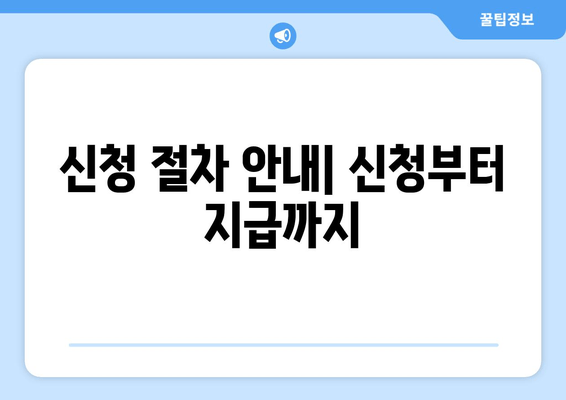 꿀팁정보

신청 절차 안내| 신청부터 지급까지